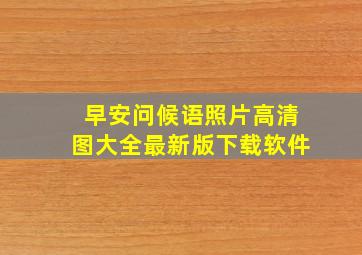 早安问候语照片高清图大全最新版下载软件